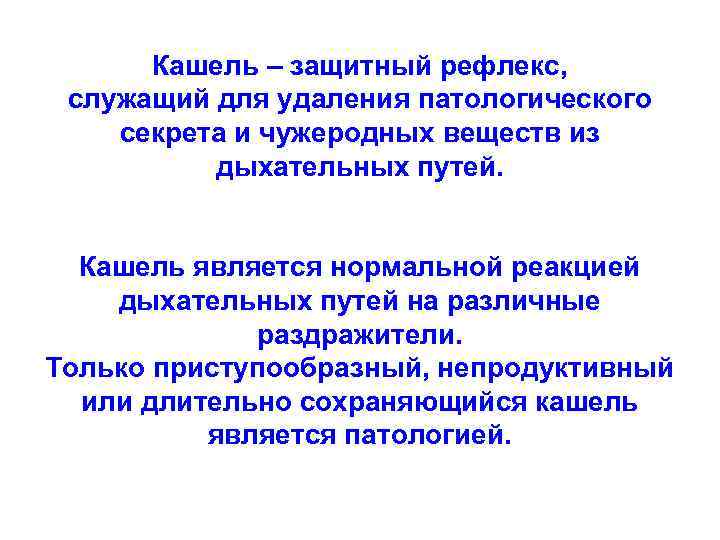 Кашель – защитный рефлекс, служащий для удаления патологического секрета и чужеродных веществ из дыхательных путей.

Кашель является нормальной реакцией дыхательных путей на различные раздражители.

Только приступообразный, непродуктивный или длительно сохраняющийся кашель является патологией.